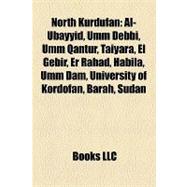 North Kurdufan: Al-Ubayyid, Umm Debbi, Umm Qantur, Taiyara, El Gebir, Er Rahad, Habila, Umm Dam, University of Kordofan, Barah, Sudan

Books LLC